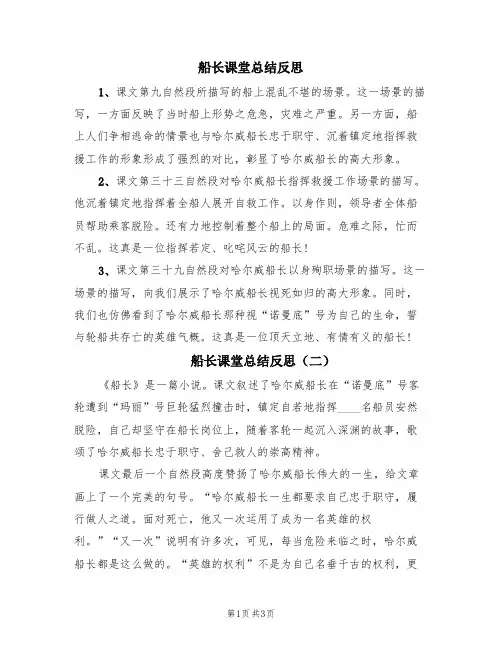 船长课堂总结反思

1、课文第九自然段所描写的船上混乱不堪的场景。这一场景的描写，一方面反映了当时船上形势之危急，灾难之严重。另一方面，船上人们争相逃命的情景也与哈尔威船长忠于职守、沉着镇定地指挥救援工作的形象形成了强烈的对比，彰显了哈尔威船长的高大形象。

2、课文第三十三自然段对哈尔威船长指挥救援工作场景的描写。他沉着镇定地指挥着全船人展开自救工作。以身作则，领导者全体船员帮助乘客脱险。还有力地控制着整个船上的局面。危难之际，忙而不乱。这真是一位指挥若定、叱咤风云的船长！

3、课文第三十九自然段对哈尔威船长以身殉职场景的描写。这一场景的描写，向我们展示了哈尔威船长视死如归的高大形象。同时，我们也仿佛看到了哈尔威船长那种视“诺曼底”号为自己的生命，誓与轮船共存亡的英雄气概。这真是一位顶天立地、有情有义的船长！

船长课堂总结反思（二）

《船长》是一篇小说。课文叙述了哈尔威船长在“诺曼底”号客轮遭到“玛丽”号巨轮猛烈撞击时，镇定自若地指挥____名船员安然脱险，自己却坚守在船长岗位上，随着客轮一起沉入深渊的故事，歌颂了哈尔威船长忠于职守、舍己救人的崇高精神。

课文最后一个自然段高度赞扬了哈尔威船长伟大的一生，给文章画上了一个完美的句号。“哈尔威船长一生都要求自己忠于职守，履行做人之道。面对死亡，他又一次运用了成为一名英雄的权利。”“又一次”说明有许多次，可见，每当危险来临之时，哈尔威船长都是这么做的。“英雄的权利”不是为自己名垂千古的权利，更

第1页 共3页